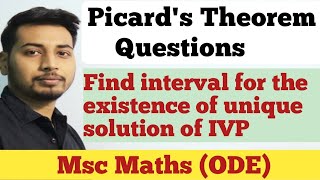 Picard's Theorem Questions

Find interval for the existence of unique solution of IVP

Msc Maths (ODE)